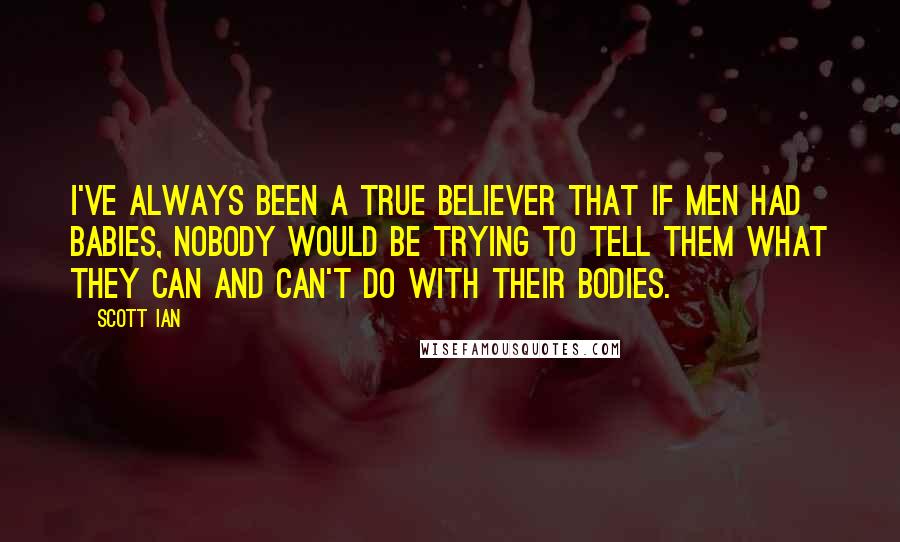 I'VE ALWAYS BEEN A TRUE BELIEVER THAT IF MEN HAD BABIES, NOBODY WOULD BE TRYING TO TELL THEM WHAT THEY CAN AND CAN'T DO WITH THEIR BODIES.

SCOTT IAN

WISEFAMOUSQUOTES.COM